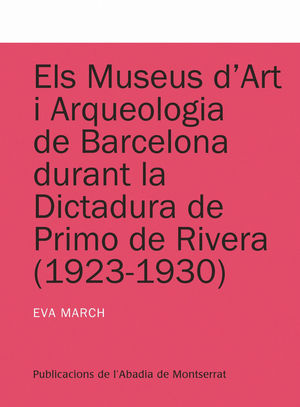 Els Museus d'Art i Arqueologia de Barcelona durant la Dictadura de Primo de Rivera (1923-1930)

EVA MARCH

Publicacions de l'Abadia de Montserrat